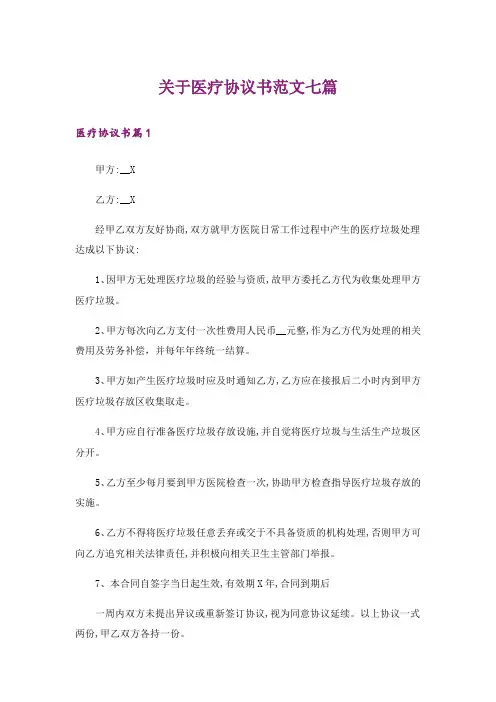 关于医疗协议书范文七篇

医疗协议书篇1

甲方:__X

乙方:__X

经甲乙双方友好协商,双方就甲方医院日常工作过程中产生的医疗垃圾处理达成以下协议:

1、因甲方无处理医疗垃圾的经验与资质,故甲方委托乙方代为收集处理甲方医疗垃圾。

2、甲方每次向乙方支付一次性费用人民币__元整,作为乙方代为处理的相关费用及劳务补偿,并每年年终统一结算。

3、甲方如产生医疗垃圾时应及时通知乙方,乙方应在接报后二小时内到甲方医疗垃圾存放区收集取走。

4、甲方应自行准备医疗垃圾存放设施,并自觉将医疗垃圾与生活生产垃圾区分开。

5、乙方至少每月要到甲方医院检查一次,协助甲方检查指导医疗垃圾存放的实施。

6、乙方不得将医疗垃圾任意丢弃或交于不具备资质的机构处理,否则甲方可向乙方追究相关法律责任,并积极向相关卫生主管部门举报。

7、本合同自签字当日起生效,有效期X年,合同到期后

一周内双方未提出异议或重新签订协议,视为同意协议延续。以上协议一式两份,甲乙双方各持一份。